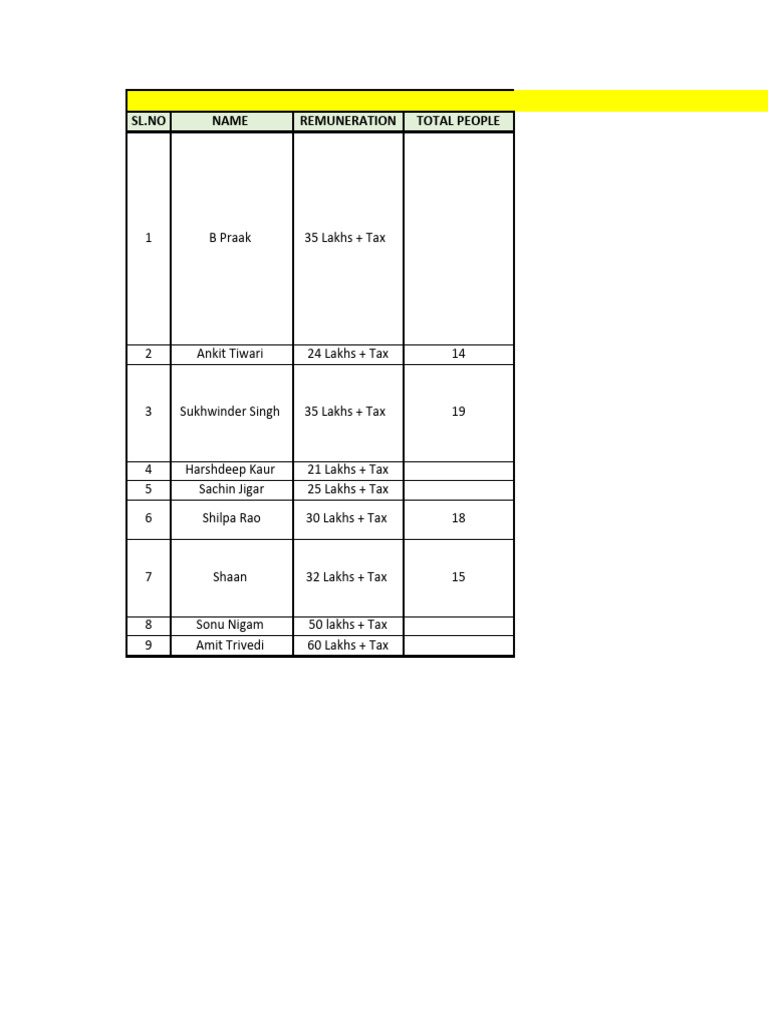 | SL.NO | NAME | REMUNERATION | TOTAL PEOPLE |
|---|---|---|---|
| 1 | B Praak | 35 Lakhs + Tax | |
| 2 | Ankit Tiwari | 24 Lakhs + Tax | 14 |
| 3 | Sukhwinder Singh | 35 Lakhs + Tax | 19 |
| 4 | Harshdeep Kaur | 21 Lakhs + Tax | |
| 5 | Sachin Jigar | 25 Lakhs + Tax | |
| 6 | Shilpa Rao | 30 Lakhs + Tax | 18 |
| 7 | Shaan | 32 Lakhs + Tax | 15 |
| 8 | Sonu Nigam | 50 lakhs + Tax | |
| 9 | Amit Trivedi | 60 Lakhs + Tax | |